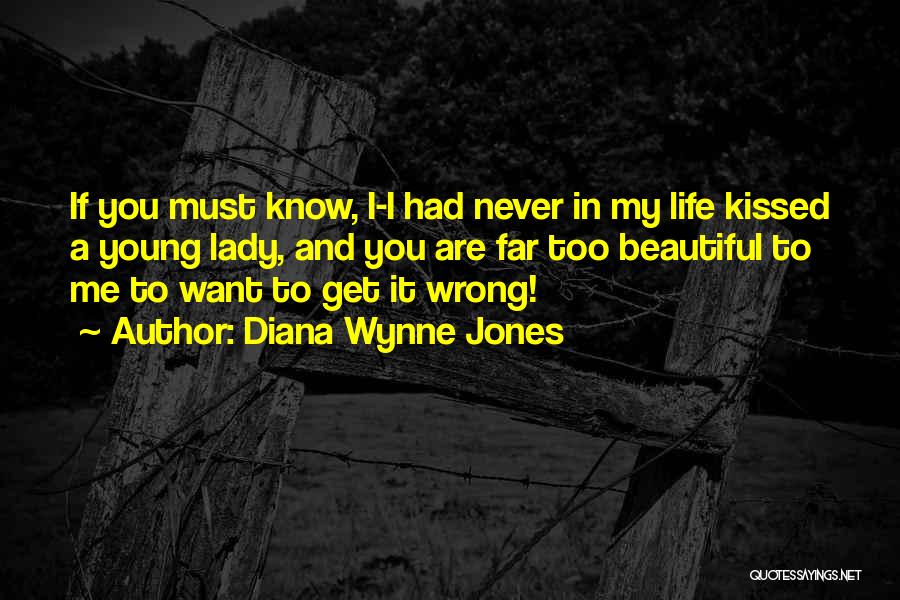 If you must know, I-I had never in my life kissed a young lady, and you are far too beautiful to me to want to get it wrong!

~ Author: Diana Wynne Jones

QUOTESSAYINGS.NET